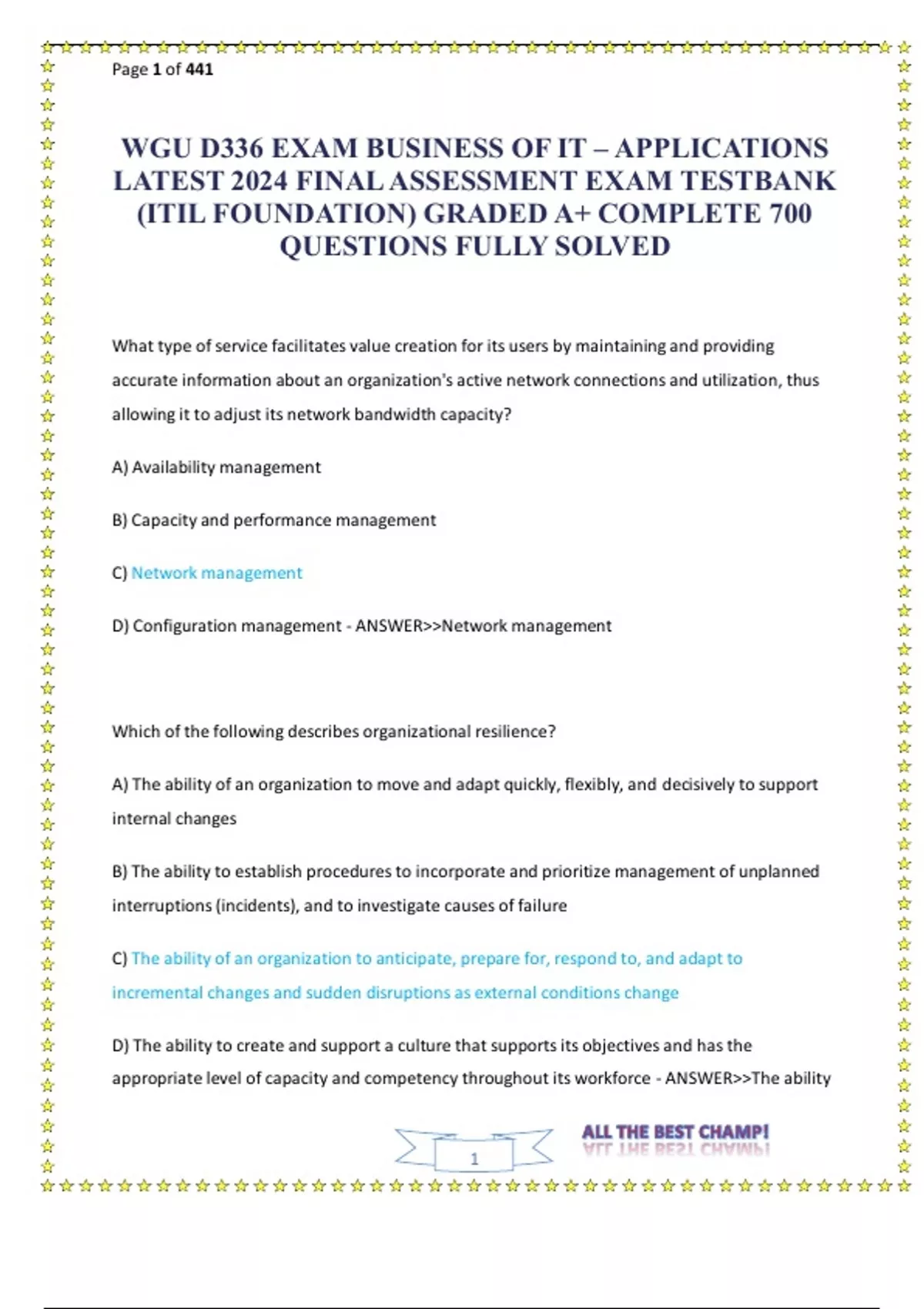 Page 1 of 441

WGU D336 EXAM BUSINESS OF IT – APPLICATIONS LATEST 2024 FINAL ASSESSMENT EXAM TESTBANK (ITIL FOUNDATION) GRADED A+ COMPLETE 700 QUESTIONS FULLY SOLVED

What type of service facilitates value creation for its users by maintaining and providing accurate information about an organization's active network connections and utilization, thus allowing it to adjust its network bandwidth capacity?

A) Availability management

B) Capacity and performance management

C) Network management

D) Configuration management - ANSWER>>Network management

Which of the following describes organizational resilience?

A) The ability of an organization to move and adapt quickly, flexibly, and decisively to support internal changes

B) The ability to establish procedures to incorporate and prioritize management of unplanned interruptions (incidents), and to investigate causes of failure

C) The ability of an organization to anticipate, prepare for, respond to, and adapt to incremental changes and sudden disruptions as external conditions change

D) The ability to create and support a culture that supports its objectives and has the appropriate level of capacity and competency throughout its workforce - ANSWER>>The ability

1

ALL THE BEST CHAMP!